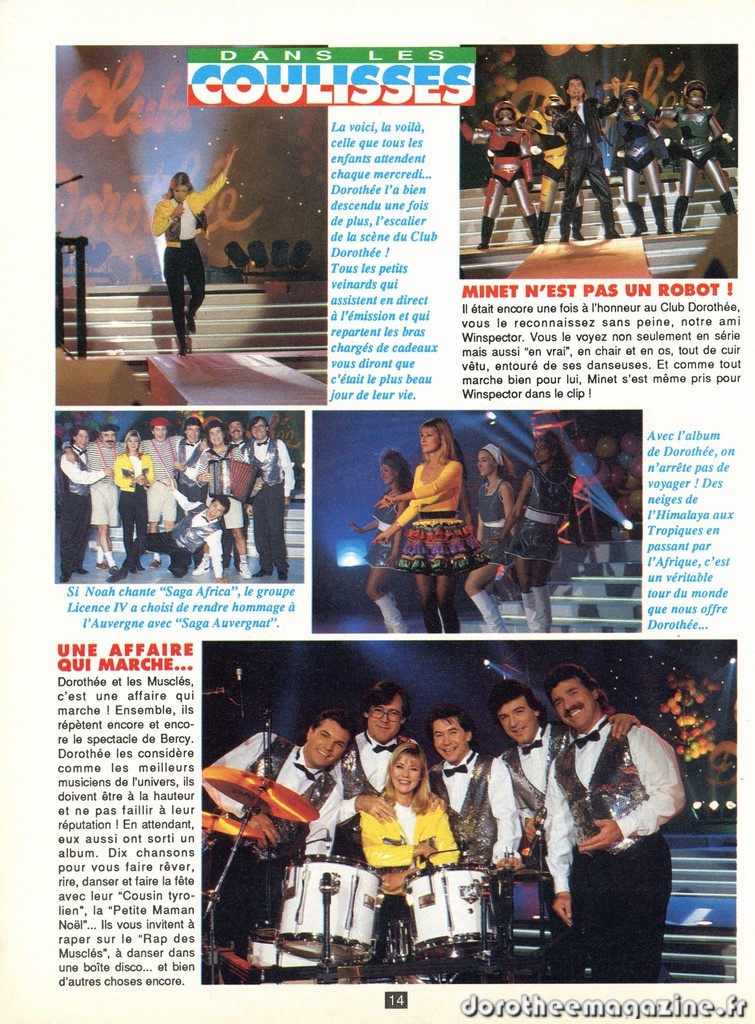 DANS LES
COULISSES

La voici, la voilà, celle que tous les enfants attendent chaque mercredi... Dorothée l'a bien descendu une fois de plus, l'escalier de la scène du Club Dorothée ! Tous les petits veinards qui assistent en direct à l'émission et qui repartent les bras chargés de cadeaux vous diront que c'était le plus beau jour de leur vie.

MINET N'EST PAS UN ROBOT !

Il était encore une fois à l'honneur au Club Dorothée, vous le reconnaissez sans peine, notre ami Winspector. Vous le voyez non seulement en série mais aussi "en vrai", en chair et en os, tout de cuir vêtu, entouré de ses danseuses. Et comme tout marche bien pour lui, Minet s'est même pris pour Winspector dans le clip !

Si Noah chante "Saga Africa", le groupe Licence IV a choisi de rendre hommage à l'Auvergne avec "Saga Auvergnat".

Avec l'album de Dorothée, on n'arrête pas de voyager ! Des neiges de l'Himalaya aux Tropiques en passant par l'Afrique, c'est un véritable tour du monde que nous offre Dorothée...

UNE AFFAIRE QUI MARCHE...

Dorothée et les Musclés, c'est une affaire qui marche ! Ensemble, ils répètent encore et encore le spectacle de Bercy. Dorothée les considère comme les meilleurs musiciens de l'univers, ils doivent être à la hauteur et ne pas faillir à leur réputation ! En attendant, eux aussi ont sorti un album. Dix chansons pour vous faire rêver, rire, danser et faire la fête avec leur "Cousin tyrolien", la "Petite Maman Noël"... Ils vous invitent à raper sur le "Rap des Musclés", à danser dans une boîte disco... et bien d'autres choses encore.

14

dorotheemagazine.fr